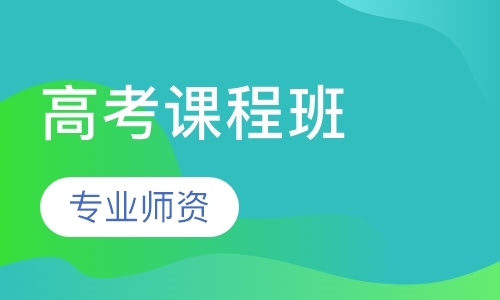 高考课程班

专业师资